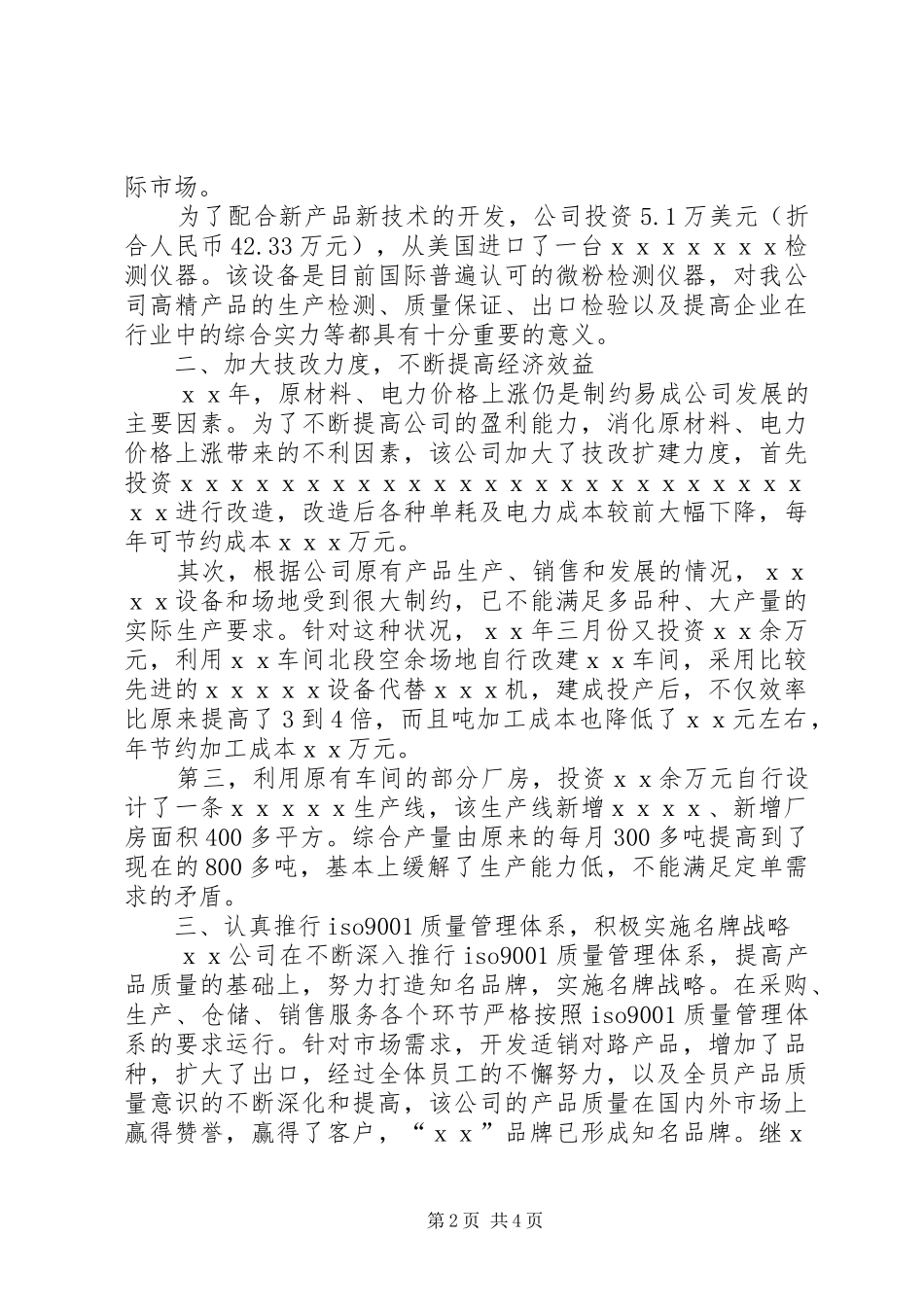 际市场。

为了配合新产品新技术的开发，公司投资5.1万美元（折合人民币42.33万元），从美国进口了一台ｘｘｘｘｘｘｘ检测仪器。该设备是目前国际普遍认可的微粉检测仪器，对我公司高精产品的生产检测、质量保证、出口检验以及提高企业在行业中的综合实力等都具有十分重要的意义。

二、加大技改力度，不断提高经济效益

ｘｘ年，原材料、电力价格上涨仍是制约易成公司发展的主要因素。为了不断提高公司的盈利能力，消化原材料、电力价格上涨带来的不利因素，该公司加大了技改扩建力度，首先投资ｘｘｘｘｘｘｘｘｘｘｘｘｘｘｘｘｘｘｘｘｘｘｘｘｘｘｘ进行改造，改造后各种单耗及电力成本较前大幅下降，每年可节约成本ｘｘｘ万元。

其次，根据公司原有产品生产、销售和发展的情况，ｘｘｘｘ设备和场地受到很大制约，已不能满足多品种、大产量的实际生产要求。针对这种状况，ｘｘ年三月份又投资ｘｘ余万元，利用ｘｘ车间北段空余场地自行改建ｘｘ车间，采用比较先进的ｘｘｘｘｘ设备代替ｘｘｘ机，建成投产后，不仅效率比原来提高了3到4倍，而且吨加工成本也降低了ｘｘ元左右，年节约加工成本ｘｘ万元。

第三，利用原有车间的部分厂房，投资ｘｘ余万元自行设计了一条ｘｘｘｘｘ生产线，该生产线新增ｘｘｘｘ、新增厂房面积400多平方。综合产量由原来的每月300多吨提高到了现在的800多吨，基本上缓解了生产能力低，不能满足定单需求的矛盾。

三、认真推行iso9001质量管理体系，积极实施名牌战略

ｘｘ公司在不断深入推行iso9001质量管理体系，提高产品质量的基础上，努力打造知名品牌，实施名牌战略。在采购、生产、仓储、销售服务各个环节严格按照iso9001质量管理体系的要求运行。针对市场需求，开发适销对路产品，增加了品种，扩大了出口，经过全体员工的不懈努力，以及全员产品质量意识的不断深化和提高，该公司的产品质量在国内外市场上赢得赞誉，赢得了客户，“ｘｘ”品牌已形成知名品牌。继ｘ

第2页 共4页